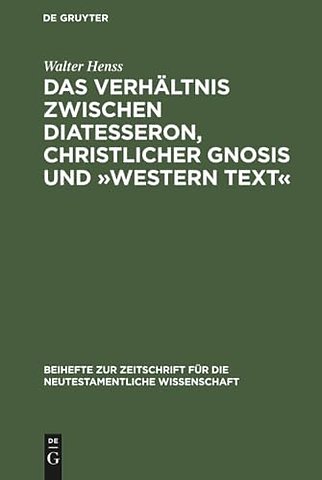 DE GRUYTER

Walter Henss

DAS VERHÄLTNIS ZWISCHEN DIATESSERON, CHRISTLICHER GNOSIS UND »WESTERN TEXT«

BEIHEFTE ZUR ZEITSCHRIFT FÜR DIE NEUTESTAMENTLICHE WISSENSCHAFT

DE
G